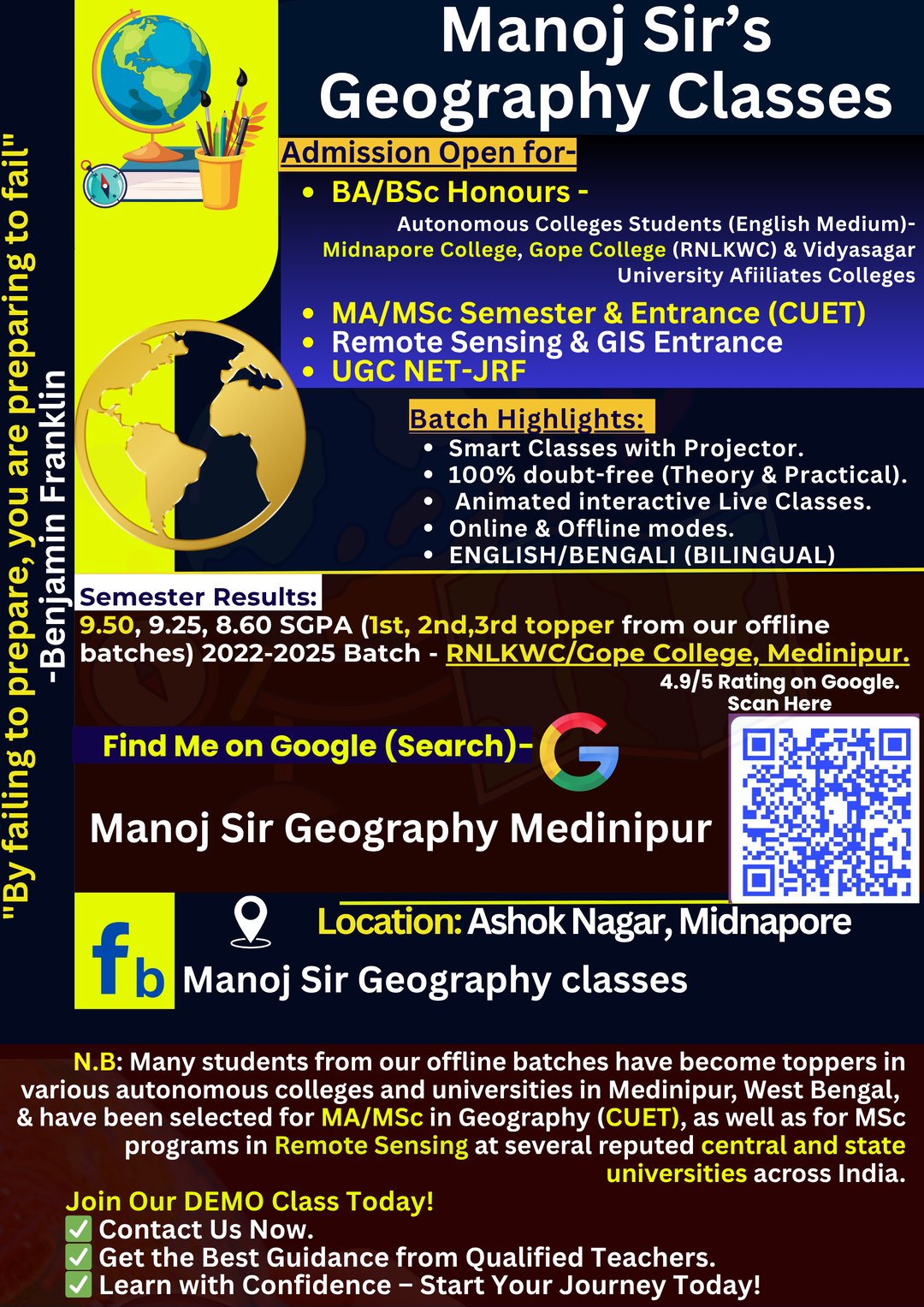 Manoj Sir's Geography Classes

Admission Open for-

• BA/BSc Honours -

Autonomous Colleges Students (English Medium)- Midnapore College, Gope College (RNLKWC) & Vidyasagar University Afiiliates Colleges

• MA/MSc Semester & Entrance (CUET)
• Remote Sensing & GIS Entrance
• UGC NET-JRF

Batch Highlights:

• Smart Classes with Projector.
• 100% doubt-free (Theory & Practical).
• Animated interactive Live Classes.
• Online & Offline modes.
• ENGLISH/BENGALI (BILINGUAL)

"By failing to prepare, you are preparing to fail"
-Benjamin Franklin

Semester Results:

9.50, 9.25, 8.60 SGPA (1st, 2nd,3rd topper from our offline batches) 2022-2025 Batch - RNLKWC/Gope College, Medinipur.

4.9/5 Rating on Google.
Scan Here

Find Me on Google (Search)-

Manoj Sir Geography Medinipur

Location: Ashok Nagar, Midnapore

fb

Manoj Sir Geography classes

N.B: Many students from our offline batches have become toppers in various autonomous colleges and universities in Medinipur, West Bengal, & have been selected for MA/MSc in Geography (CUET), as well as for MSc programs in Remote Sensing at several reputed central and state universities across India.

Join Our DEMO Class Today!
☑ Contact Us Now.
☑ Get the Best Guidance from Qualified Teachers.
☑ Learn with Confidence – Start Your Journey Today!